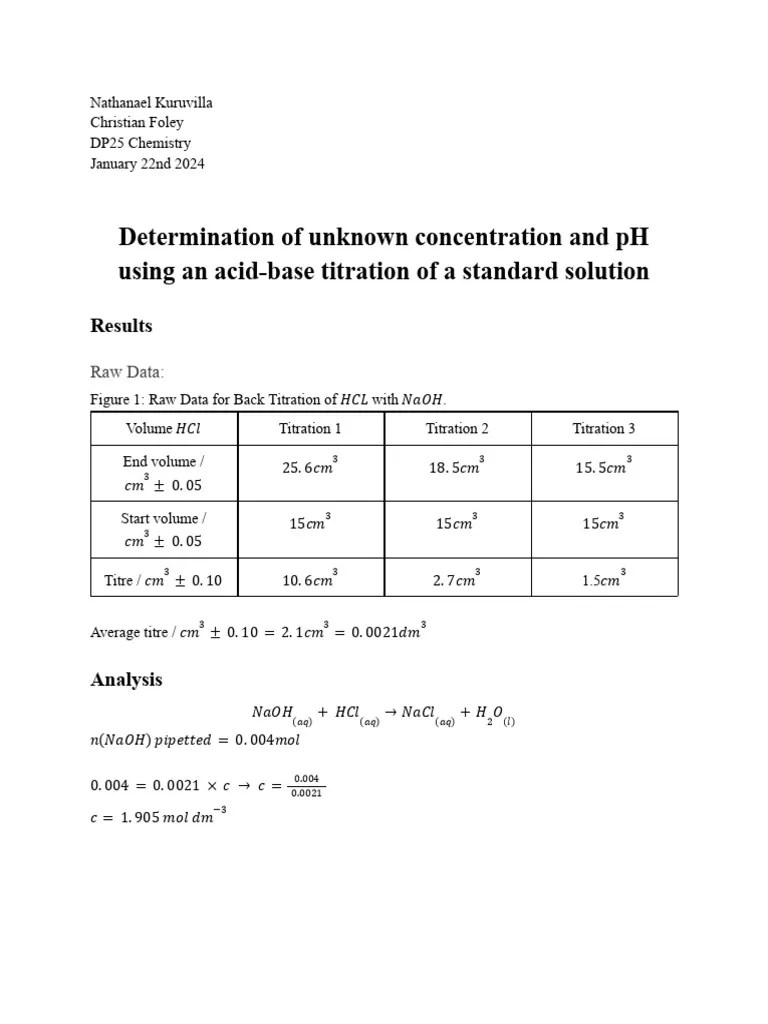 Nathanael Kuruvilla
Christian Foley
DP25 Chemistry
January 22nd 2024

Determination of unknown concentration and pH using an acid-base titration of a standard solution

Results

Raw Data:

Figure 1: Raw Data for Back Titration of $HCL$ with $NaOH$.

| Volume $HCl$ | Titration 1 | Titration 2 | Titration 3 |
|---|---|---|---|
| End volume / $cm^3 \pm 0.05$ | $25.6cm^3$ | $18.5cm^3$ | $15.5cm^3$ |
| Start volume / $cm^3 \pm 0.05$ | $15cm^3$ | $15cm^3$ | $15cm^3$ |
| Titre / $cm^3 \pm 0.10$ | $10.6cm^3$ | $2.7cm^3$ | $1.5cm^3$ |

Average titre / $cm^3 \pm 0.10 = 2.1cm^3 = 0.0021dm^3$

Analysis

$NaOH_{(aq)} + HCl_{(aq)} \rightarrow NaCl_{(aq)} + H_2O_{(l)}$

$n(NaOH)\ pipetted = 0.004mol$

$0.004 = 0.0021 \times c \rightarrow c = \frac{0.004}{0.0021}$

$c = 1.905\ mol\ dm^{-3}$